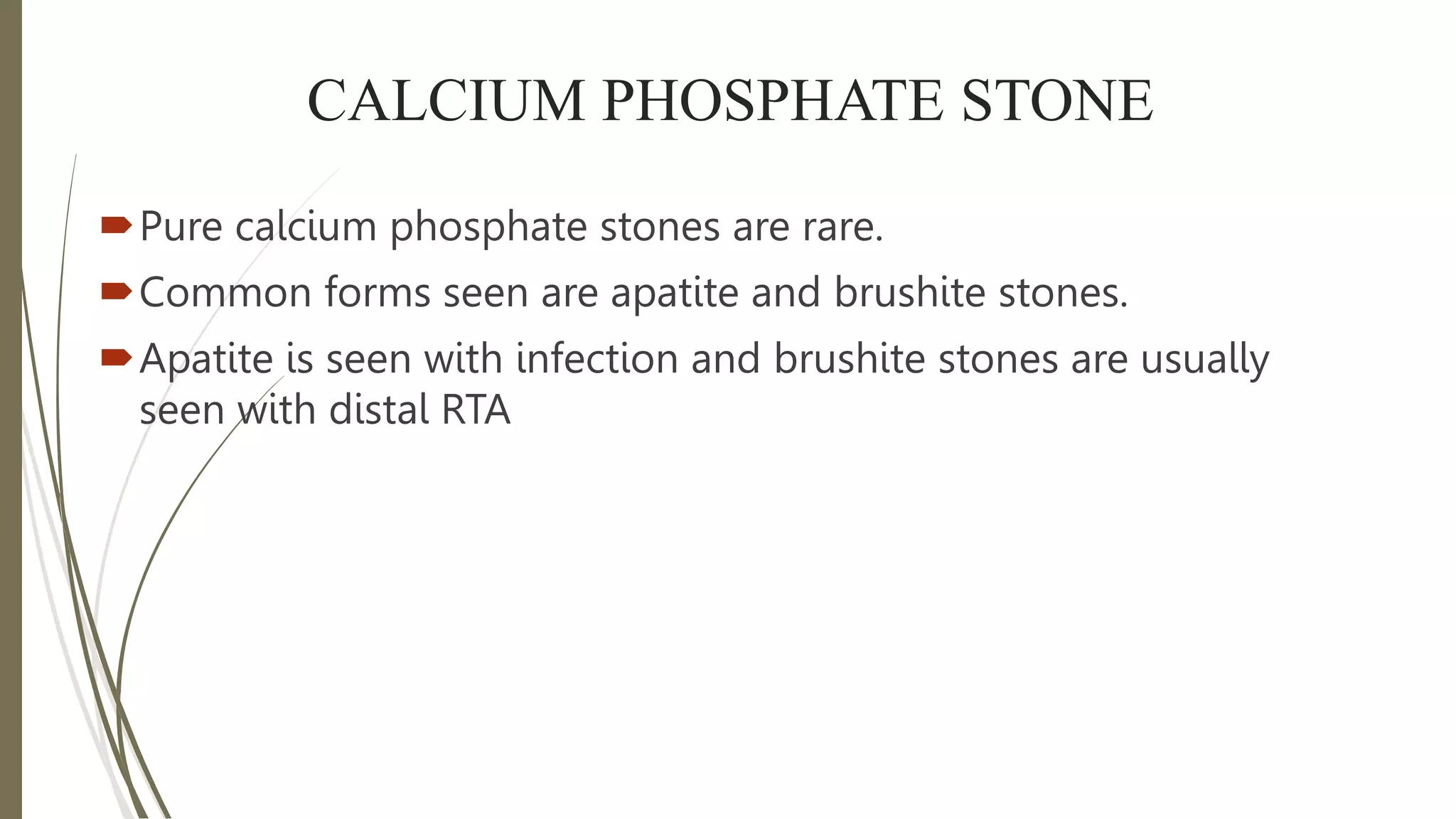 CALCIUM PHOSPHATE STONE

Pure calcium phosphate stones are rare.

Common forms seen are apatite and brushite stones.

Apatite is seen with infection and brushite stones are usually seen with distal RTA